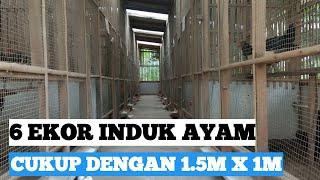 6 EKOR INDUK AYAM
CUKUP DENGAN 1.5M X 1M